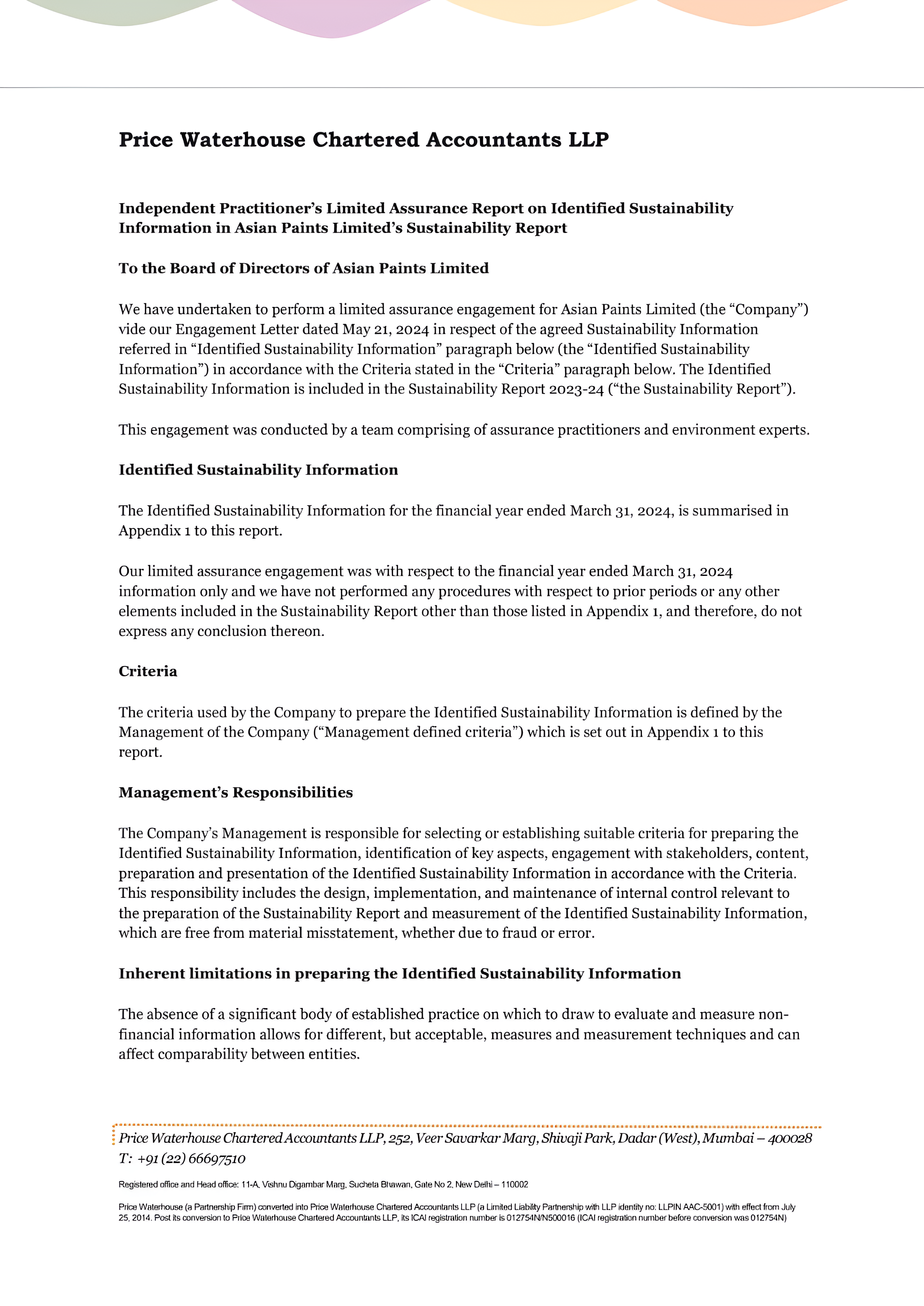 Price Waterhouse Chartered Accountants LLP

Independent Practitioner's Limited Assurance Report on Identified Sustainability Information in Asian Paints Limited's Sustainability Report

To the Board of Directors of Asian Paints Limited

We have undertaken to perform a limited assurance engagement for Asian Paints Limited (the "Company") vide our Engagement Letter dated May 21, 2024 in respect of the agreed Sustainability Information referred in "Identified Sustainability Information" paragraph below (the "Identified Sustainability Information") in accordance with the Criteria stated in the "Criteria" paragraph below. The Identified Sustainability Information is included in the Sustainability Report 2023-24 ("the Sustainability Report").

This engagement was conducted by a team comprising of assurance practitioners and environment experts.

Identified Sustainability Information

The Identified Sustainability Information for the financial year ended March 31, 2024, is summarised in Appendix 1 to this report.

Our limited assurance engagement was with respect to the financial year ended March 31, 2024 information only and we have not performed any procedures with respect to prior periods or any other elements included in the Sustainability Report other than those listed in Appendix 1, and therefore, do not express any conclusion thereon.

Criteria

The criteria used by the Company to prepare the Identified Sustainability Information is defined by the Management of the Company ("Management defined criteria") which is set out in Appendix 1 to this report.

Management's Responsibilities

The Company's Management is responsible for selecting or establishing suitable criteria for preparing the Identified Sustainability Information, identification of key aspects, engagement with stakeholders, content, preparation and presentation of the Identified Sustainability Information in accordance with the Criteria. This responsibility includes the design, implementation, and maintenance of internal control relevant to the preparation of the Sustainability Report and measurement of the Identified Sustainability Information, which are free from material misstatement, whether due to fraud or error.

Inherent limitations in preparing the Identified Sustainability Information

The absence of a significant body of established practice on which to draw to evaluate and measure non-financial information allows for different, but acceptable, measures and measurement techniques and can affect comparability between entities.

Price Waterhouse Chartered Accountants LLP, 252, Veer Savarkar Marg, Shivaji Park, Dadar (West), Mumbai – 400028
T: +91 (22) 66697510

Registered office and Head office: 11-A, Vishnu Digambar Marg, Sucheta Bhawan, Gate No 2, New Delhi – 110002

Price Waterhouse (a Partnership Firm) converted into Price Waterhouse Chartered Accountants LLP (a Limited Liability Partnership with LLP identity no: LLPIN AAC-5001) with effect from July 25, 2014. Post its conversion to Price Waterhouse Chartered Accountants LLP, its ICAI registration number is 012754N/N500016 (ICAI registration number before conversion was 012754N)